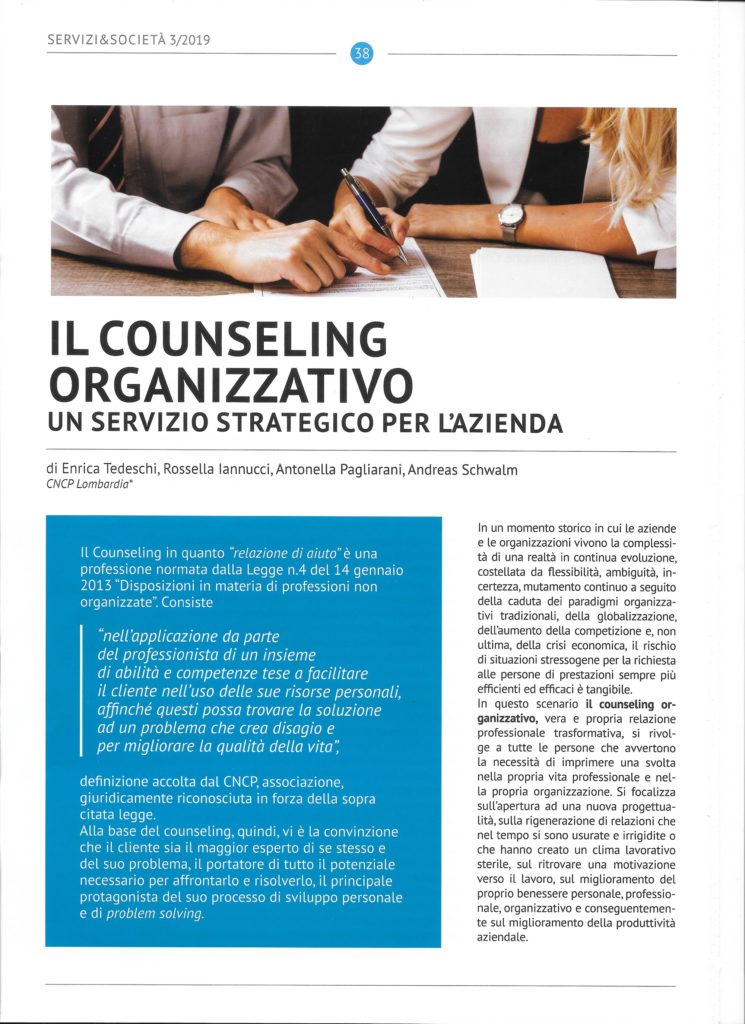 SERVIZI&SOCIETÀ 3/2019

38

IL COUNSELING ORGANIZZATIVO
UN SERVIZIO STRATEGICO PER L'AZIENDA

di Enrica Tedeschi, Rossella Iannucci, Antonella Pagliarani, Andreas Schwalm
CNCP Lombardia*

Il Counseling in quanto "relazione di aiuto" è una professione normata dalla Legge n.4 del 14 gennaio 2013 "Disposizioni in materia di professioni non organizzate". Consiste

"nell'applicazione da parte del professionista di un insieme di abilità e competenze tese a facilitare il cliente nell'uso delle sue risorse personali, affinché questi possa trovare la soluzione ad un problema che crea disagio e per migliorare la qualità della vita",

definizione accolta dal CNCP, associazione, giuridicamente riconosciuta in forza della sopra citata legge.
Alla base del counseling, quindi, vi è la convinzione che il cliente sia il maggior esperto di se stesso e del suo problema, il portatore di tutto il potenziale necessario per affrontarlo e risolverlo, il principale protagonista del suo processo di sviluppo personale e di problem solving.

In un momento storico in cui le aziende e le organizzazioni vivono la complessità di una realtà in continua evoluzione, costellata da flessibilità, ambiguità, incertezza, mutamento continuo a seguito della caduta dei paradigmi organizzativi tradizionali, della globalizzazione, dell'aumento della competizione e, non ultima, della crisi economica, il rischio di situazioni stressogene per la richiesta alle persone di prestazioni sempre più efficienti ed efficaci è tangibile.
In questo scenario il counseling organizzativo, vera e propria relazione professionale trasformativa, si rivolge a tutte le persone che avvertono la necessità di imprimere una svolta nella propria vita professionale e nella propria organizzazione. Si focalizza sull'apertura ad una nuova progettualità, sulla rigenerazione di relazioni che nel tempo si sono usurate e irrigidite o che hanno creato un clima lavorativo sterile, sul ritrovare una motivazione verso il lavoro, sul miglioramento del proprio benessere personale, professionale, organizzativo e conseguentemente sul miglioramento della produttività aziendale.